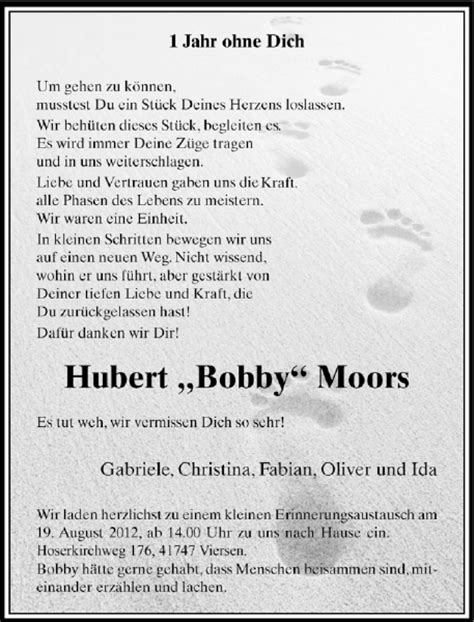 1 Jahr ohne Dich

Um gehen zu können,
musstest Du ein Stück Deines Herzens loslassen.
Wir behüten dieses Stück, begleiten es.
Es wird immer Deine Züge tragen
und in uns weiterschlagen.
Liebe und Vertrauen gaben uns die Kraft,
alle Phasen des Lebens zu meistern.
Wir waren eine Einheit.
In kleinen Schritten bewegen wir uns
auf einen neuen Weg. Nicht wissend,
wohin er uns führt, aber gestärkt von
Deiner tiefen Liebe und Kraft, die
Du zurückgelassen hast!
Dafür danken wir Dir!

Hubert „Bobby“ Moors

Es tut weh, wir vermissen Dich so sehr!

Gabriele, Christina, Fabian, Oliver und Ida

Wir laden herzlichst zu einem kleinen Erinnerungsaustausch am 19. August 2012, ab 14.00 Uhr zu uns nach Hause ein.
Hoserkirchweg 176, 41747 Viersen.
Bobby hätte gerne gehabt, dass Menschen beisammen sind, miteinander erzählen und lachen.